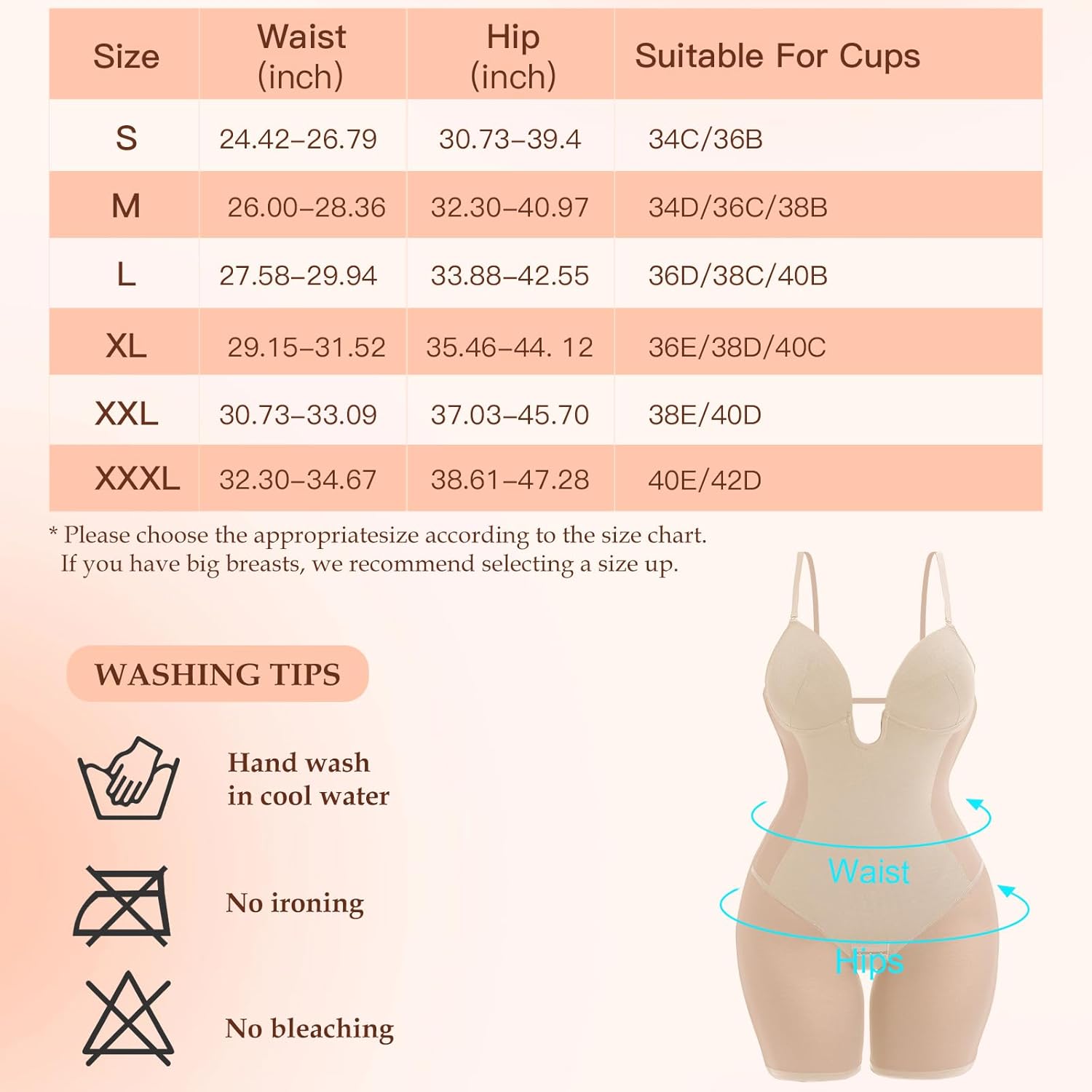 | Size | Waist (inch) | Hip (inch) | Suitable For Cups |
|---|---|---|---|
| S | 24.42–26.79 | 30.73–39.4 | 34C/36B |
| M | 26.00–28.36 | 32.30–40.97 | 34D/36C/38B |
| L | 27.58–29.94 | 33.88–42.55 | 36D/38C/40B |
| XL | 29.15–31.52 | 35.46–44. 12 | 36E/38D/40C |
| XXL | 30.73–33.09 | 37.03–45.70 | 38E/40D |
| XXXL | 32.30–34.67 | 38.61–47.28 | 40E/42D |

* Please choose the appropriatesize according to the size chart.
If you have big breasts, we recommend selecting a size up.

WASHING TIPS

Hand wash in cool water

No ironing

No bleaching

Waist

Hips